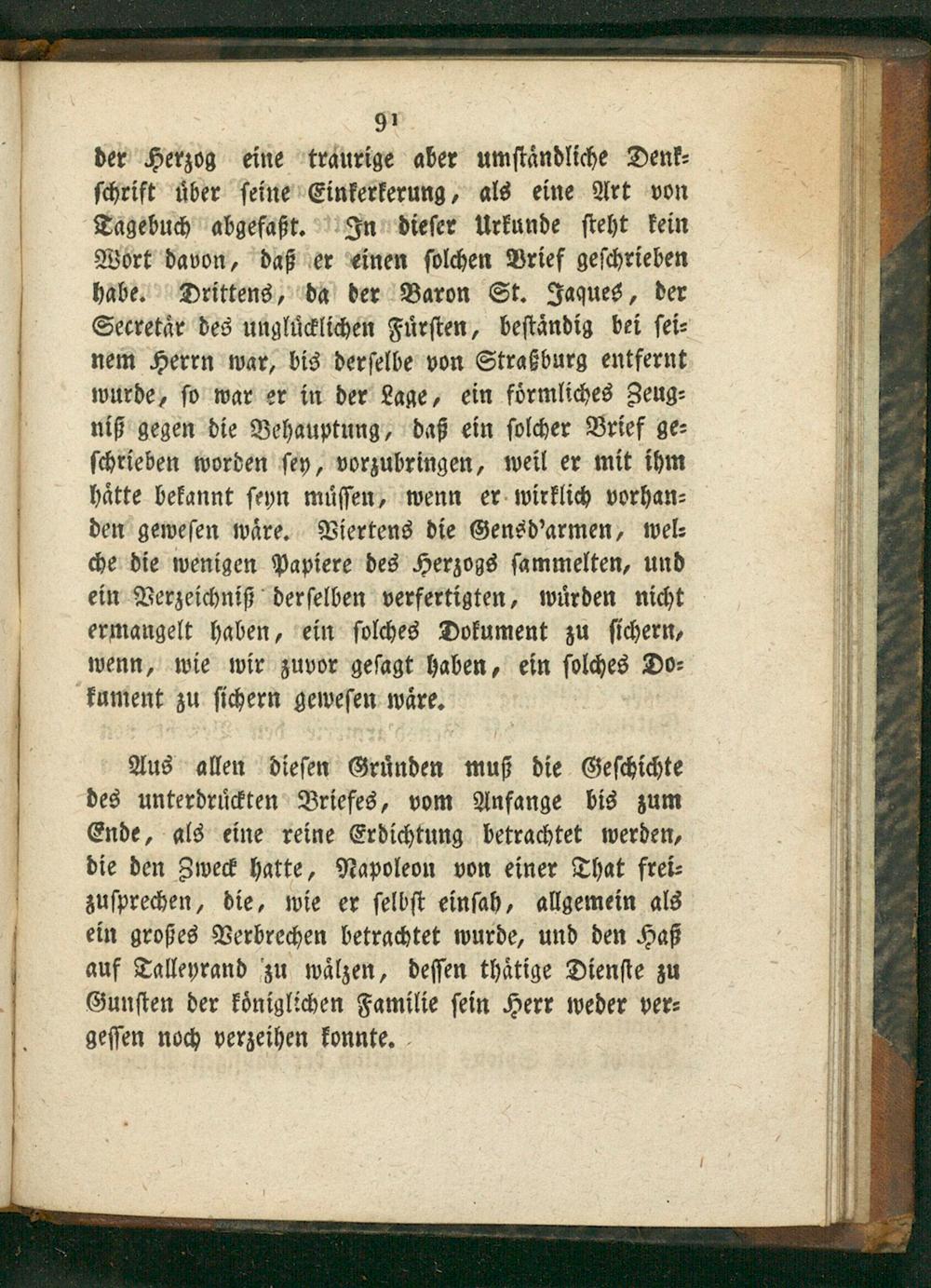 91

der Herzog eine traurige aber umständliche Denkschrift über seine Einkerkerung, als eine Art von Tagebuch abgefaßt. In dieser Urkunde steht kein Wort davon, daß er einen solchen Brief geschrieben habe. Drittens, da der Baron St. Jaques, der Secretär des unglücklichen Fürsten, beständig bei seinem Herrn war, bis derselbe von Straßburg entfernt wurde, so war er in der Lage, ein förmliches Zeugniß gegen die Behauptung, daß ein solcher Brief geschrieben worden sey, vorzubringen, weil er mit ihm hätte bekannt seyn müssen, wenn er wirklich vorhanden gewesen wäre. Viertens die Gensd'armen, welche die wenigen Papiere des Herzogs sammelten, und ein Verzeichniß derselben verfertigten, würden nicht ermangelt haben, ein solches Dokument zu sichern, wenn, wie wir zuvor gesagt haben, ein solches Dokument zu sichern gewesen wäre.

Aus allen diesen Gründen muß die Geschichte des unterdrückten Briefes, vom Anfange bis zum Ende, als eine reine Erdichtung betrachtet werden, die den Zweck hatte, Napoleon von einer That freizusprechen, die, wie er selbst einsah, allgemein als ein großes Verbrechen betrachtet wurde, und den Haß auf Talleyrand zu wälzen, dessen thätige Dienste zu Gunsten der königlichen Familie sein Herr weder vergessen noch verzeihen konnte.